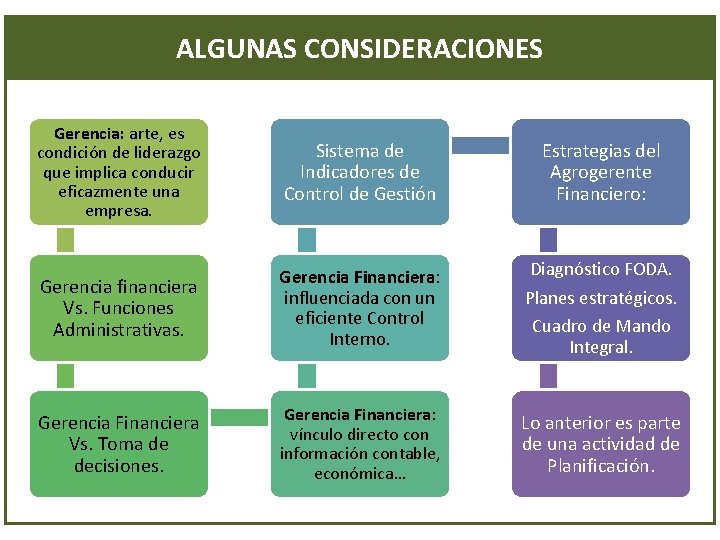 ALGUNAS CONSIDERACIONES

Gerencia: arte, es condición de liderazgo que implica conducir eficazmente una empresa.

Gerencia financiera Vs. Funciones Administrativas.

Gerencia Financiera Vs. Toma de decisiones.

Sistema de Indicadores de Control de Gestión

Gerencia Financiera: influenciada con un eficiente Control Interno.

Gerencia Financiera: vínculo directo con información contable, económica...

Estrategias del Agrogerente Financiero:

Diagnóstico FODA.

Planes estratégicos.

Cuadro de Mando Integral.

Lo anterior es parte de una actividad de Planificación.